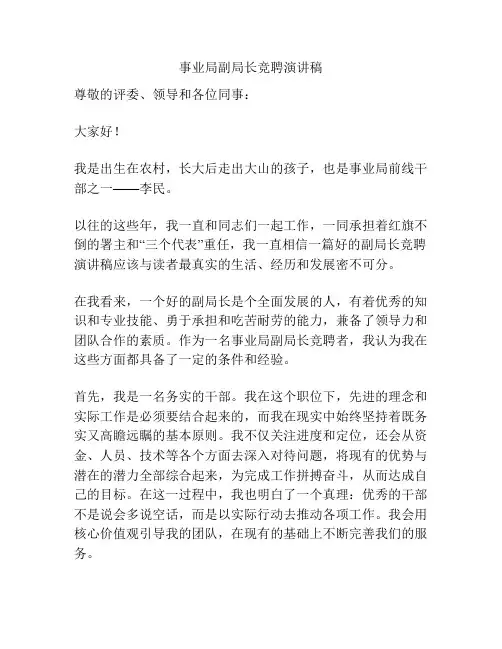 事业局副局长竞聘演讲稿

尊敬的评委、领导和各位同事：

大家好！

我是出生在农村，长大后走出大山的孩子，也是事业局前线干部之一——李民。

以往的这些年，我一直和同志们一起工作，一同承担着红旗不倒的署主和“三个代表”重任，我一直相信一篇好的副局长竞聘演讲稿应该与读者最真实的生活、经历和发展密不可分。

在我看来，一个好的副局长是个全面发展的人，有着优秀的知识和专业技能、勇于承担和吃苦耐劳的能力，兼备了领导力和团队合作的素质。作为一名事业局副局长竞聘者，我认为我在这些方面都具备了一定的条件和经验。

首先，我是一名务实的干部。我在这个职位下，先进的理念和实际工作是必须要结合起来的，而我在现实中始终坚持着既务实又高瞻远瞩的基本原则。我不仅关注进度和定位，还会从资金、人员、技术等各个方面去深入对待问题，将现有的优势与潜在的潜力全部综合起来，为完成工作拼搏奋斗，从而达成自己的目标。在这一过程中，我也明白了一个真理：优秀的干部不是说会多说空话，而是以实际行动去推动各项工作。我会用核心价值观引导我的团队，在现有的基础上不断完善我们的服务。